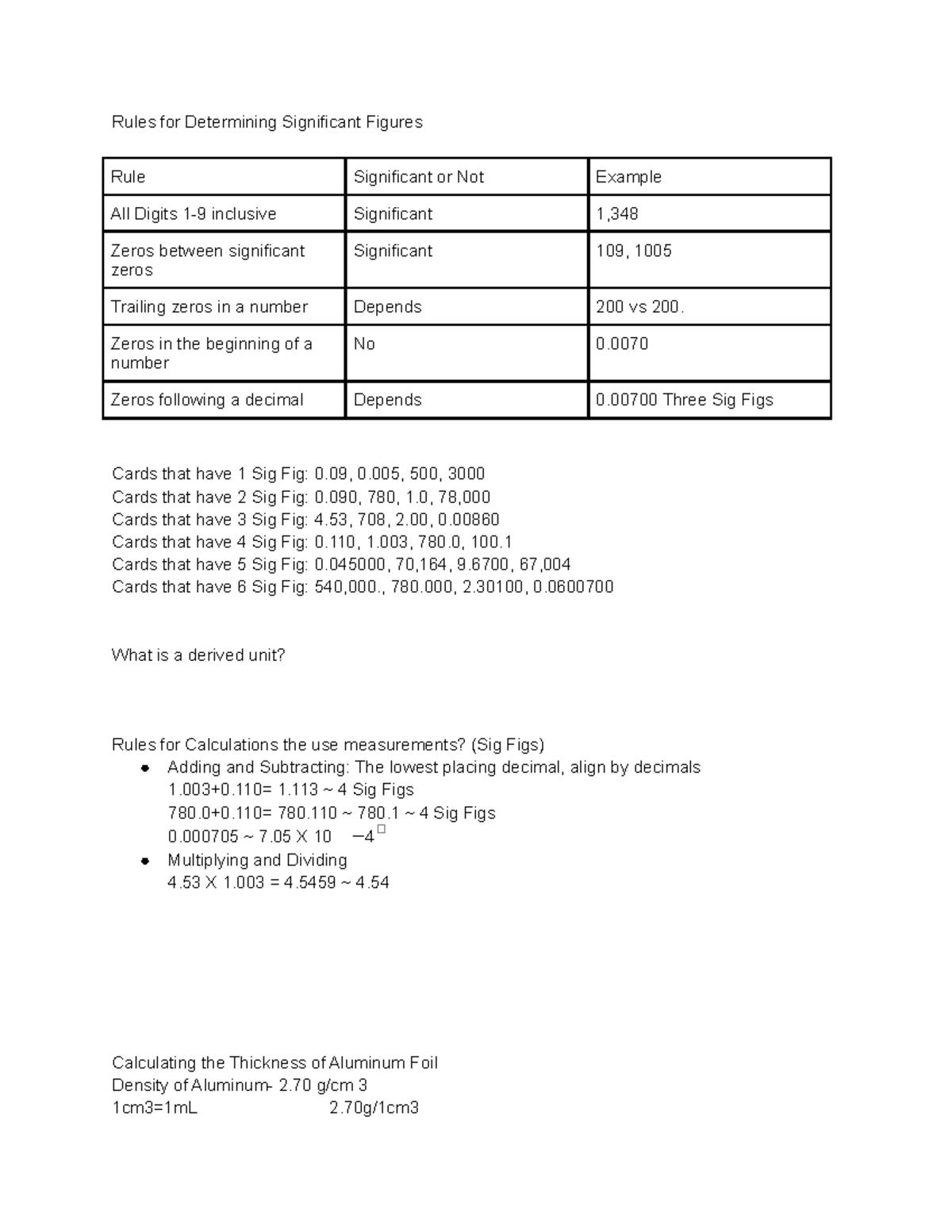 Rules for Determining Significant Figures

| Rule | Significant or Not | Example |
|---|---|---|
| All Digits 1-9 inclusive | Significant | 1,348 |
| Zeros between significant zeros | Significant | 109, 1005 |
| Trailing zeros in a number | Depends | 200 vs 200. |
| Zeros in the beginning of a number | No | 0.0070 |
| Zeros following a decimal | Depends | 0.00700 Three Sig Figs |

Cards that have 1 Sig Fig: 0.09, 0.005, 500, 3000
Cards that have 2 Sig Fig: 0.090, 780, 1.0, 78,000
Cards that have 3 Sig Fig: 4.53, 708, 2.00, 0.00860
Cards that have 4 Sig Fig: 0.110, 1.003, 780.0, 100.1
Cards that have 5 Sig Fig: 0.045000, 70,164, 9.6700, 67,004
Cards that have 6 Sig Fig: 540,000., 780.000, 2.30100, 0.0600700

What is a derived unit?

Rules for Calculations the use measurements? (Sig Figs)
- Adding and Subtracting: The lowest placing decimal, align by decimals
1.003+0.110= 1.113 ~ 4 Sig Figs
780.0+0.110= 780.110 ~ 780.1 ~ 4 Sig Figs
0.000705 ~ 7.05 X 10 −4
- Multiplying and Dividing
4.53 X 1.003 = 4.5459 ~ 4.54

Calculating the Thickness of Aluminum Foil
Density of Aluminum- 2.70 g/cm 3
1cm3=1mL 2.70g/1cm3